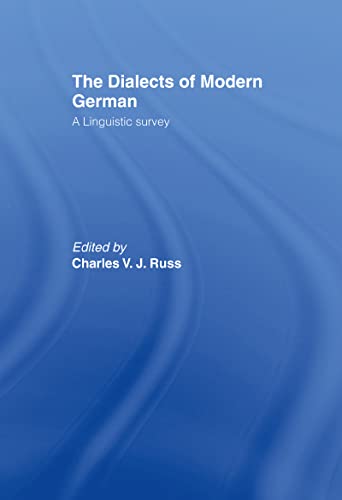 The Dialects of Modern German

A Linguistic survey

Edited by
Charles V. J. Russ